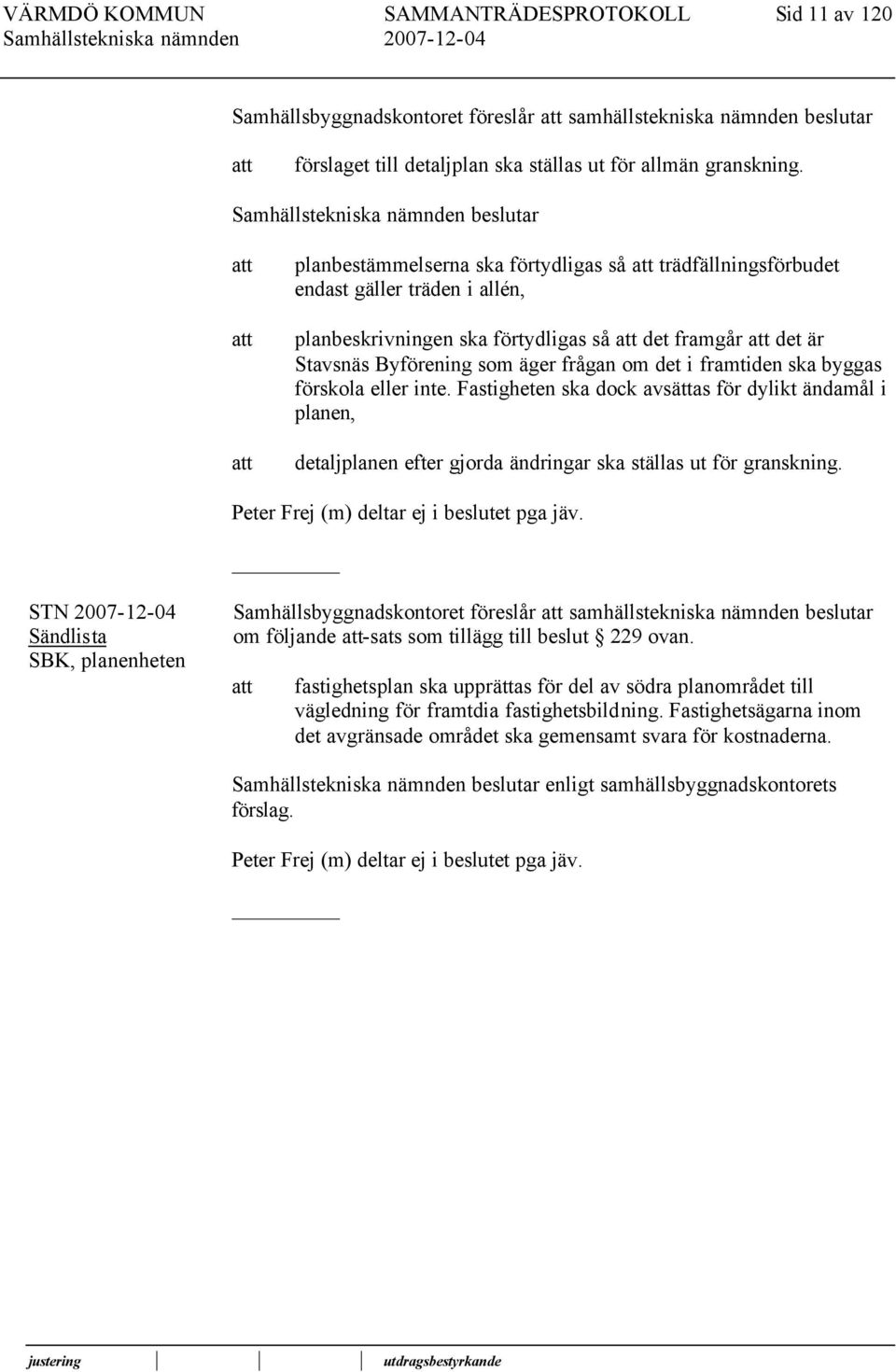 VÄRMDÖ KOMMUN SAMMANTRÄDESPROTOKOLL Sid 11 av 120
Samhällstekniska nämnden 2007-12-04

Samhällsbyggnadskontoret föreslår att samhällstekniska nämnden beslutar

att förslaget till detaljplan ska ställas ut för allmän granskning.

Samhällstekniska nämnden beslutar

att planbestämmelserna ska förtydligas så att trädfällningsförbudet endast gäller träden i allén,

att planbeskrivningen ska förtydligas så att det framgår att det är Stavsnäs Byförening som äger frågan om det i framtiden ska byggas förskola eller inte. Fastigheten ska dock avsättas för dylikt ändamål i planen,

att detaljplanen efter gjorda ändringar ska ställas ut för granskning.

Peter Frej (m) deltar ej i beslutet pga jäv.

STN 2007-12-04
Sändlista
SBK, planenheten

Samhällsbyggnadskontoret föreslår att samhällstekniska nämnden beslutar om följande att-sats som tillägg till beslut § 229 ovan.

att fastighetsplan ska upprättas för del av södra planområdet till vägledning för framtdia fastighetsbildning. Fastighetsägarna inom det avgränsade området ska gemensamt svara för kostnaderna.

Samhällstekniska nämnden beslutar enligt samhällsbyggnadskontorets förslag.

Peter Frej (m) deltar ej i beslutet pga jäv.

justering utdragsbestyrkande